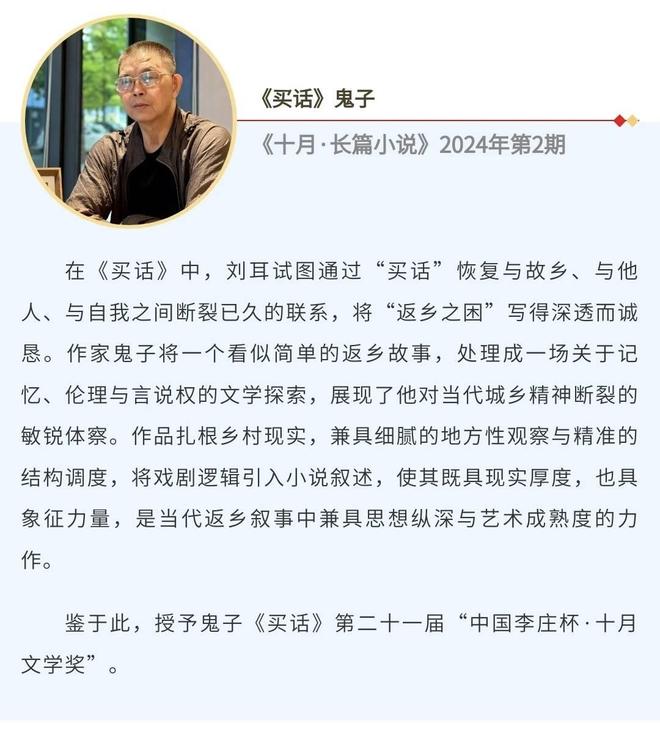 《买话》鬼子

《十月·长篇小说》2024年第2期

在《买话》中，刘耳试图通过“买话”恢复与故乡、与他人、与自我之间断裂已久的联系，将“返乡之困”写得深透而诚恳。作家鬼子将一个看似简单的返乡故事，处理成一场关于记忆、伦理与言说权的文学探索，展现了他对当代城乡精神断裂的敏锐体察。作品扎根乡村现实，兼具细腻的地方性观察与精准的结构调度，将戏剧逻辑引入小说叙述，使其既具现实厚度，也具象征力量，是当代返乡叙事中兼具思想纵深与艺术成熟度的力作。

鉴于此，授予鬼子《买话》第二十一届“中国李庄杯·十月文学奖”。